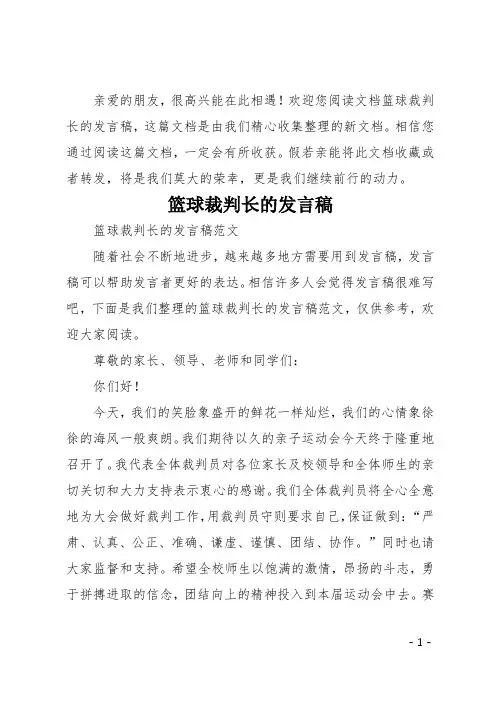 亲爱的朋友，很高兴能在此相遇！欢迎您阅读文档篮球裁判长的发言稿，这篇文档是由我们精心收集整理的新文档。相信您通过阅读这篇文档，一定会有所收获。假若亲能将此文档收藏或者转发，将是我们莫大的荣幸，更是我们继续前行的动力。

篮球裁判长的发言稿

篮球裁判长的发言稿范文

随着社会不断地进步，越来越多地方需要用到发言稿，发言稿可以帮助发言者更好的表达。相信许多人会觉得发言稿很难写吧，下面是我们整理的篮球裁判长的发言稿范文，仅供参考，欢迎大家阅读。

尊敬的家长、领导、老师和同学们：

你们好！

今天，我们的笑脸象盛开的鲜花一样灿烂，我们的心情象徐徐的海风一般爽朗。我们期待以久的亲子运动会今天终于隆重地召开了。我代表全体裁判员对各位家长及校领导和全体师生的亲切关切和大力支持表示衷心的感谢。我们全体裁判员将全心全意地为大会做好裁判工作，用裁判员守则要求自己，保证做到：“严肃、认真、公正、准确、谦虚、谨慎、团结、协作。”同时也请大家监督和支持。希望全校师生以饱满的激情，昂扬的斗志，勇于拼搏进取的信念，团结向上的精神投入到本届运动会中去。赛

- 1 -